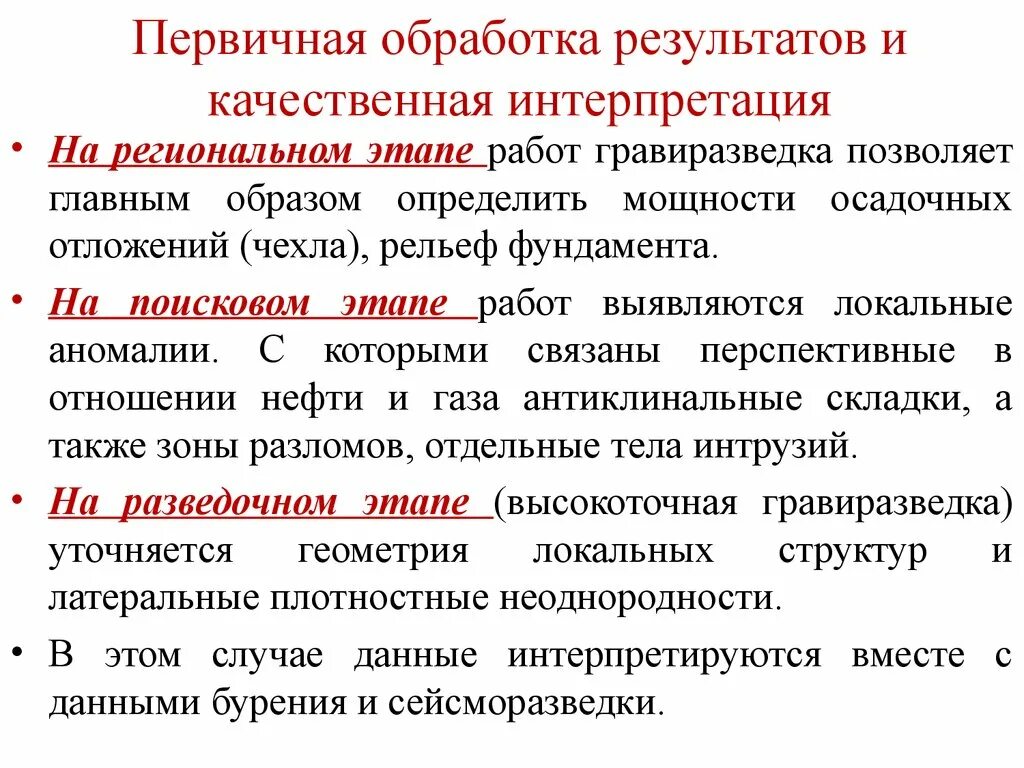 Первичная обработка результатов и качественная интерпретация

• На региональном этапе работ гравиразведка позволяет главным образом определить мощности осадочных отложений (чехла), рельеф фундамента.

• На поисковом этапе работ выявляются локальные аномалии. С которыми связаны перспективные в отношении нефти и газа антиклинальные складки, а также зоны разломов, отдельные тела интрузий.

• На разведочном этапе (высокоточная гравиразведка) уточняется геометрия локальных структур и латеральные плотностные неоднородности.

• В этом случае данные интерпретируются вместе с данными бурения и сейсморазведки.